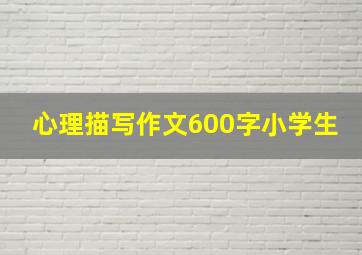 心理描写作文600字小学生